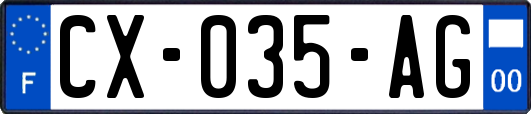 F
CX-035-AG
00